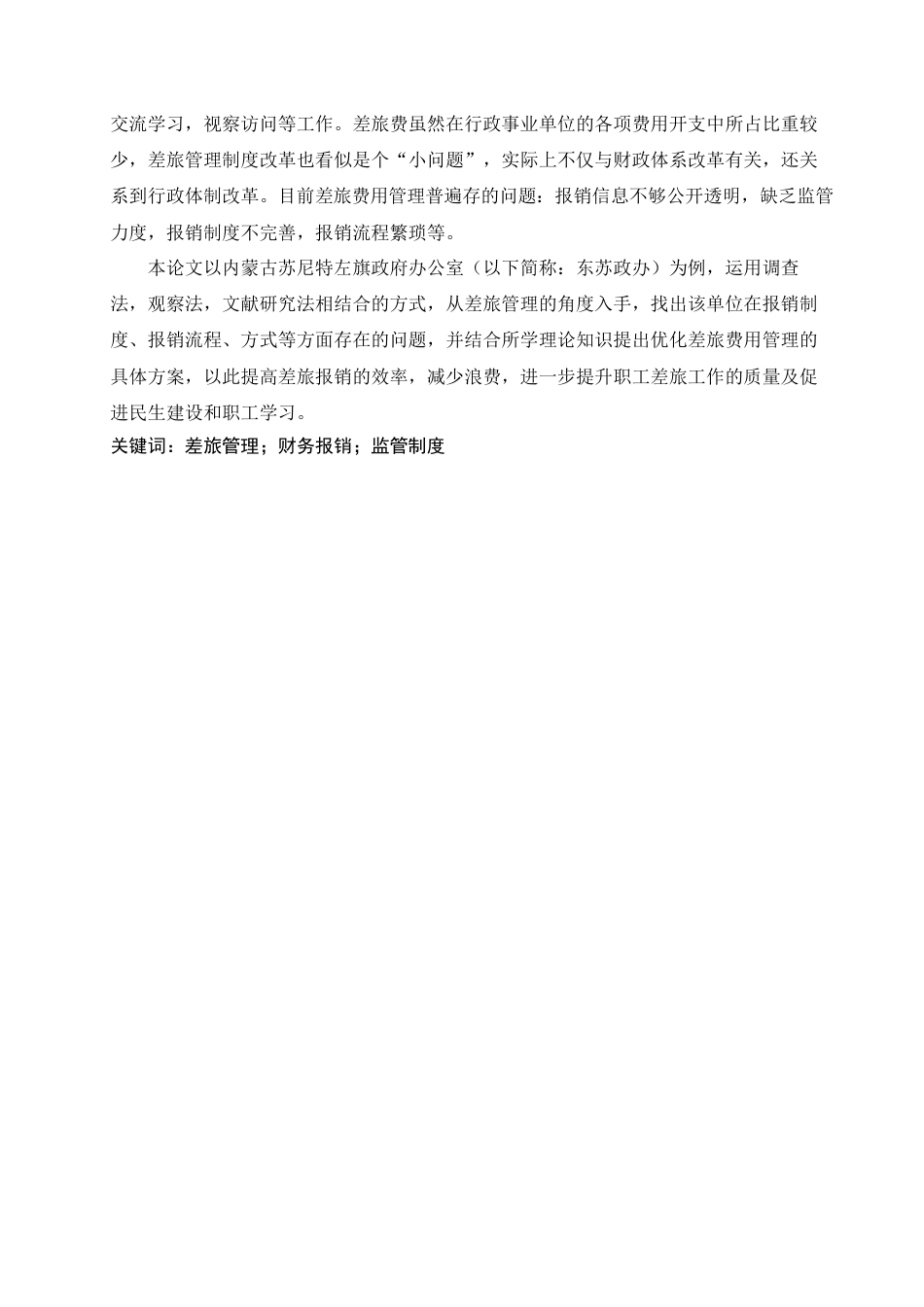 交流学习，视察访问等工作。差旅费虽然在行政事业单位的各项费用开支中所占比重较少，差旅管理制度改革也看似是个“小问题”，实际上不仅与财政体系改革有关，还关系到行政体制改革。目前差旅费用管理普遍存的问题：报销信息不够公开透明，缺乏监管力度，报销制度不完善，报销流程繁琐等。

本论文以内蒙古苏尼特左旗政府办公室（以下简称：东苏政办）为例，运用调查法，观察法，文献研究法相结合的方式，从差旅管理的角度入手，找出该单位在报销制度、报销流程、方式等方面存在的问题，并结合所学理论知识提出优化差旅费用管理的具体方案，以此提高差旅报销的效率，减少浪费，进一步提升职工差旅工作的质量及促进民生建设和职工学习。

关键词：差旅管理；财务报销；监管制度